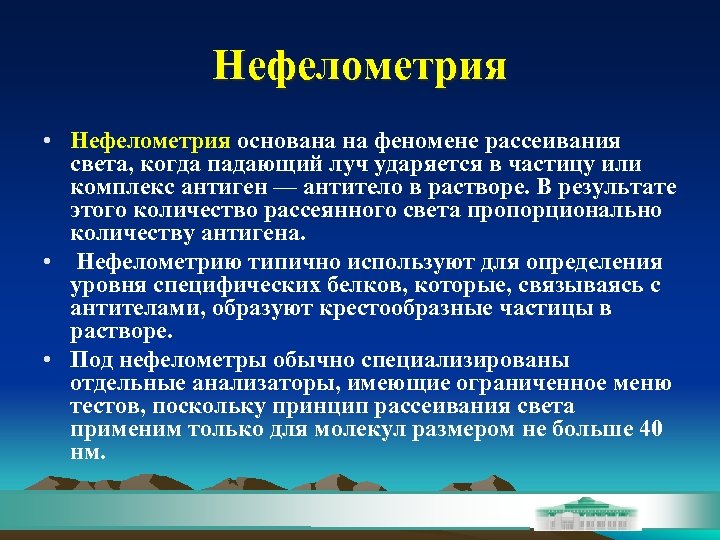 Нефелометрия

• Нефелометрия основана на феномене рассеивания света, когда падающий луч ударяется в частицу или комплекс антиген — антитело в растворе. В результате этого количество рассеянного света пропорционально количеству антигена.

• Нефелометрию типично используют для определения уровня специфических белков, которые, связываясь с антителами, образуют крестообразные частицы в растворе.

• Под нефелометры обычно специализированы отдельные анализаторы, имеющие ограниченное меню тестов, поскольку принцип рассеивания света применим только для молекул размером не больше 40 нм.